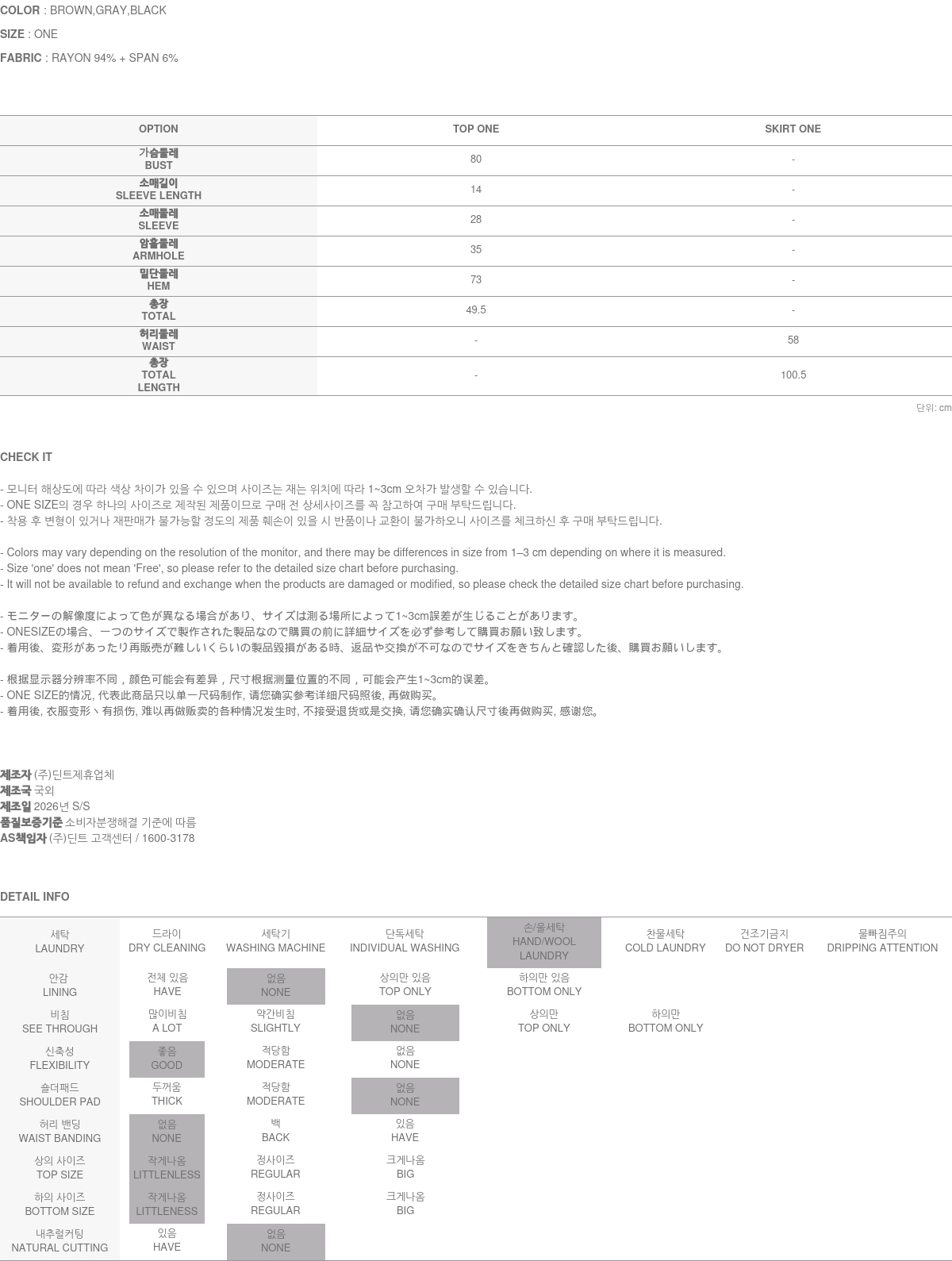 COLOR : BROWN,GRAY,BLACK

SIZE : ONE

FABRIC : RAYON 94% + SPAN 6%

| OPTION | TOP ONE | SKIRT ONE |
|---|---|---|
| 가슴둘레 BUST | 80 | - |
| 소매길이 SLEEVE LENGTH | 14 | - |
| 소매둘레 SLEEVE | 28 | - |
| 암홀둘레 ARMHOLE | 35 | - |
| 밑단둘레 HEM | 73 | - |
| 총장 TOTAL | 49.5 | - |
| 허리둘레 WAIST | - | 58 |
| 총장 TOTAL LENGTH | - | 100.5 |

단위: cm

CHECK IT

- 모니터 해상도에 따라 색상 차이가 있을 수 있으며 사이즈는 재는 위치에 따라 1~3cm 오차가 발생할 수 있습니다.
- ONE SIZE의 경우 하나의 사이즈로 제작된 제품이므로 구매 전 상세사이즈를 꼭 참고하여 구매 부탁드립니다.
- 착용 후 변형이 있거나 재판매가 불가능할 정도의 제품 훼손이 있을 시 반품이나 교환이 불가하오니 사이즈를 체크하신 후 구매 부탁드립니다.

- Colors may vary depending on the resolution of the monitor, and there may be differences in size from 1–3 cm depending on where it is measured.
- Size 'one' does not mean 'Free', so please refer to the detailed size chart before purchasing.
- It will not be available to refund and exchange when the products are damaged or modified, so please check the detailed size chart before purchasing.

- モニターの解像度によって色が異なる場合があり、サイズは測る場所によって1~3cm誤差が生じることがあります。
- ONESIZEの場合、一つのサイズで製作された製品なので購買の前に詳細サイズを必ず参考して購買お願い致します。
- 着用後、変形があったり再販売が難しいくらいの製品毀損がある時、返品や交換が不可なのでサイズをきちんと確認した後、購買お願いします。

- 根据显示器分辨率不同，颜色可能会有差异，尺寸根据测量位置的不同，可能会产生1~3cm的误差。
- ONE SIZE的情况, 代表此商品只以单一尺码制作, 请您确实参考详细尺码照後, 再做购买。
- 着用後, 衣服变形丶有损伤, 难以再做贩卖的各种情况发生时, 不接受退货或是交换, 请您确实确认尺寸後再做购买, 感谢您。

제조자 (주)딘트제휴업체
제조국 국외
제조일 2026년 S/S
품질보증기준 소비자분쟁해결 기준에 따름
AS책임자 (주)딘트 고객센터 / 1600-3178

DETAIL INFO

| 세탁 LAUNDRY | 드라이 DRY CLEANING | 세탁기 WASHING MACHINE | 단독세탁 INDIVIDUAL WASHING | 손/울세탁 HAND/WOOL LAUNDRY | 찬물세탁 COLD LAUNDRY | 건조기금지 DO NOT DRYER | 물빠짐주의 DRIPPING ATTENTION |
|---|---|---|---|---|---|---|---|
| 안감 LINING | 전체 있음 HAVE | 없음 NONE | 상의만 있음 TOP ONLY | 하의만 있음 BOTTOM ONLY | | | |
| 비침 SEE THROUGH | 많이비침 A LOT | 약간비침 SLIGHTLY | 없음 NONE | 상의만 TOP ONLY | 하의만 BOTTOM ONLY | | |
| 신축성 FLEXIBILITY | 좋음 GOOD | 적당함 MODERATE | 없음 NONE | | | | |
| 숄더패드 SHOULDER PAD | 두꺼움 THICK | 적당함 MODERATE | 없음 NONE | | | | |
| 허리 밴딩 WAIST BANDING | 없음 NONE | 백 BACK | 있음 HAVE | | | | |
| 상의 사이즈 TOP SIZE | 작게나옴 LITTLENLESS | 정사이즈 REGULAR | 크게나옴 BIG | | | | |
| 하의 사이즈 BOTTOM SIZE | 작게나옴 LITTLENESS | 정사이즈 REGULAR | 크게나옴 BIG | | | | |
| 내추럴커팅 NATURAL CUTTING | 있음 HAVE | 없음 NONE | | | | | |